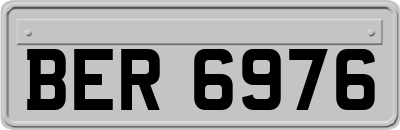 BER 6976